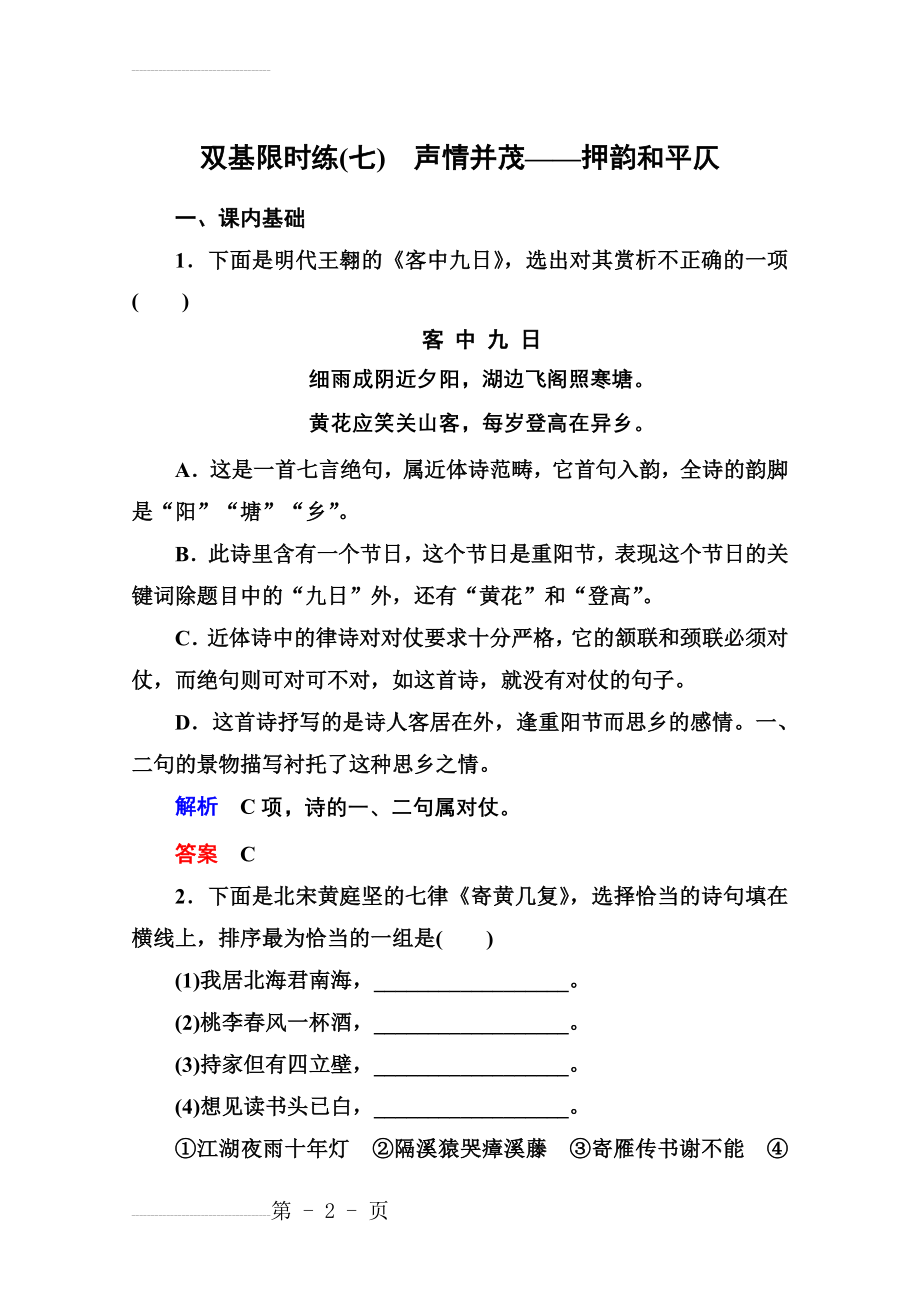 双基限时练(七)　声情并茂——押韵和平仄

一、课内基础

1．下面是明代王翱的《客中九日》，选出对其赏析不正确的一项(　　)

客 中 九 日

细雨成阴近夕阳，湖边飞阁照寒塘。

黄花应笑关山客，每岁登高在异乡。

A．这是一首七言绝句，属近体诗范畴，它首句入韵，全诗的韵脚是“阳”“塘”“乡”。

B．此诗里含有一个节日，这个节日是重阳节，表现这个节日的关键词除题目中的“九日”外，还有“黄花”和“登高”。

C．近体诗中的律诗对对仗要求十分严格，它的颔联和颈联必须对仗，而绝句则可对可不对，如这首诗，就没有对仗的句子。

D．这首诗抒写的是诗人客居在外，逢重阳节而思乡的感情。一、二句的景物描写衬托了这种思乡之情。

解析　C项，诗的一、二句属对仗。

答案　C

2．下面是北宋黄庭坚的七律《寄黄几复》，选择恰当的诗句填在横线上，排序最为恰当的一组是(　　)

(1)我居北海君南海，__________________。

(2)桃李春风一杯酒，__________________。

(3)持家但有四立壁，__________________。

(4)想见读书头已白，__________________。

①江湖夜雨十年灯　②隔溪猿哭瘴溪藤　③寄雁传书谢不能　④

第 - 2 - 页